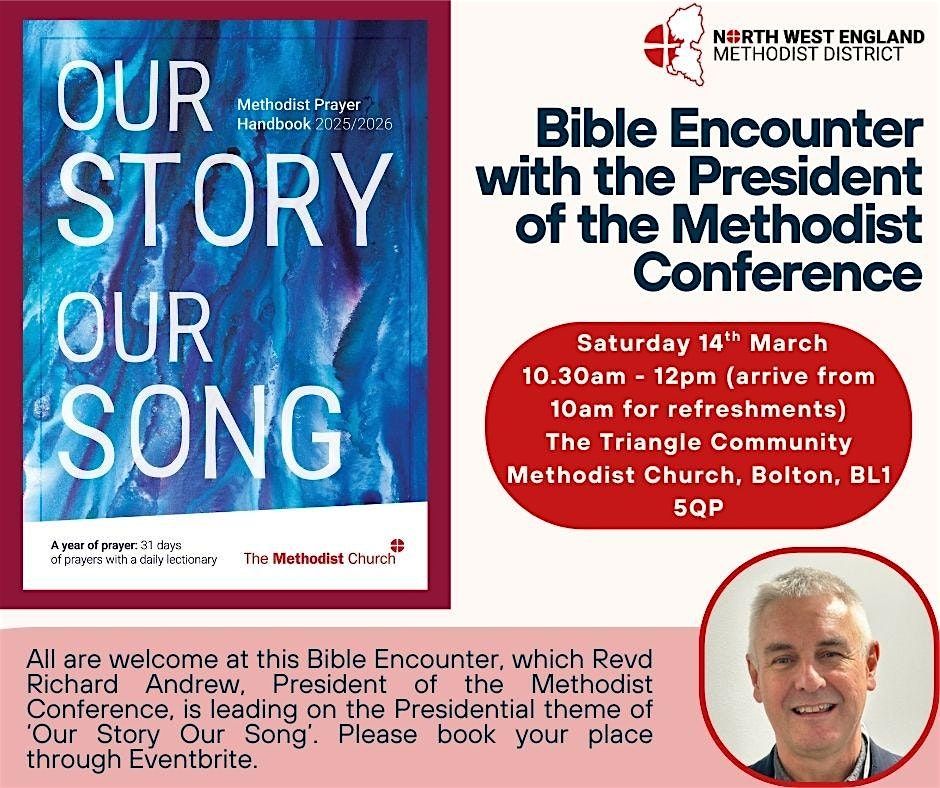 OUR STORY OUR SONG

Methodist Prayer Handbook 2025/2026

A year of prayer: 31 days of prayers with a daily lectionary

The Methodist Church

NORTH WEST ENGLAND METHODIST DISTRICT

Bible Encounter with the President of the Methodist Conference

Saturday $14^{th}$ March
10.30am - 12pm (arrive from 10am for refreshments)
The Triangle Community Methodist Church, Bolton, BL1 5QP

All are welcome at this Bible Encounter, which Revd Richard Andrew, President of the Methodist Conference, is leading on the Presidential theme of 'Our Story Our Song'. Please book your place through Eventbrite.